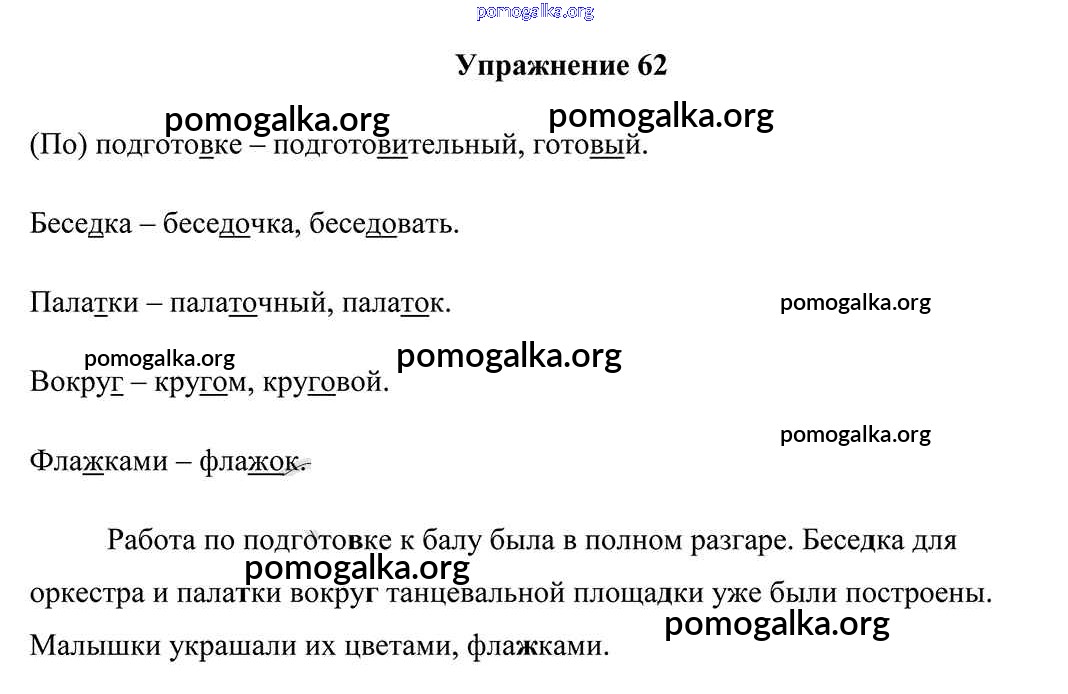 pomogalka.org

Упражнение 62

pomogalka.org pomogalka.org

(По) подготовке – подготовительный, готовый.

Беседка – беседочка, беседовать.

Палатки – палаточный, палаток.

pomogalka.org

pomogalka.org pomogalka.org

Вокруг – кругом, круговой.

pomogalka.org

Флажками – флажок.

Работа по подготовке к балу была в полном разгаре. Беседка для оркестра и палатки вокруг танцевальной площадки уже были построены. Малышки украшали их цветами, флажками.

pomogalka.org

pomogalka.org